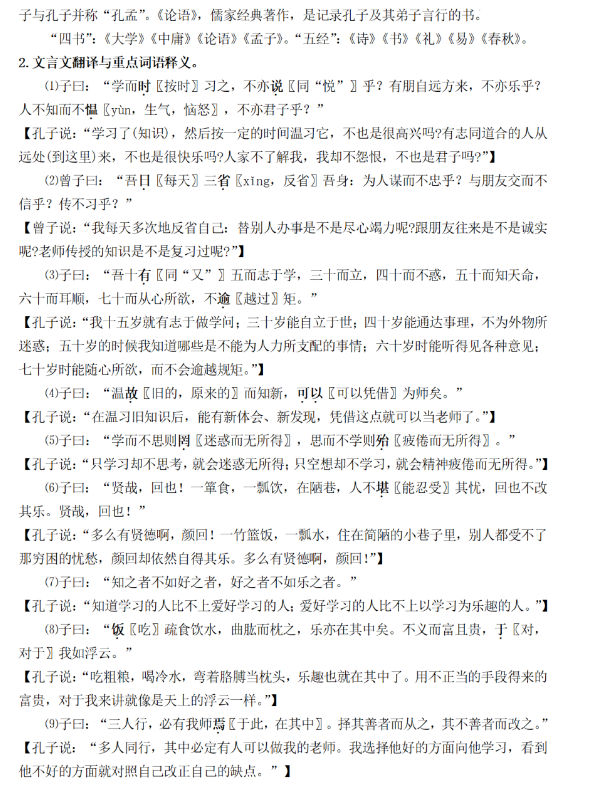 子与孔子并称“孔孟”。《论语》，儒家经典著作，是记录孔子及其弟子言行的书。

“四书”：《大学》《中庸》《论语》《孟子》。“五经”：《诗》《书》《礼》《易》《春秋》。

2. 文言文翻译与重点词语释义。

⑴子曰：“学而时〖按时〗习之，不亦说〖同“悦”〗乎？有朋自远方来，不亦乐乎？人不知而不愠〖yùn，生气，恼怒〗，不亦君子乎？”

【孔子说：“学习了(知识)，然后按一定的时间温习它，不也是很高兴吗?有志同道合的人从远处(到这里)来，不也是很快乐吗?人家不了解我，我却不怨恨，不也是君子吗?”】

⑵曾子曰：“吾日〖每天〗三省〖xǐng，反省〗吾身：为人谋而不忠乎？与朋友交而不信乎？传不习乎？”

【曾子说：“我每天多次地反省自己：替别人办事是不是尽心竭力呢?跟朋友往来是不是诚实呢?老师传授的知识是不是复习过呢?”】

⑶子曰：“吾十有〖同“又”〗五而志于学，三十而立，四十而不惑，五十而知天命，六十而耳顺，七十而从心所欲，不逾〖越过〗矩。”

【孔子说：“我十五岁就有志于做学问；三十岁能自立于世；四十岁能通达事理，不为外物所迷惑；五十岁的时候我知道哪些是不能为人力所支配的事情；六十岁时能听得见各种意见；七十岁时能随心所欲，而不会逾越规矩。”】

⑷子曰：“温故〖旧的，原来的〗而知新，可以〖可以凭借〗为师矣。”

【孔子说：“在温习旧知识后，能有新体会、新发现，凭借这点就可以当老师了。”】

⑸子曰：“学而不思则罔〖迷惑而无所得〗，思而不学则殆〖疲倦而无所得〗。”

【孔子说：“只学习却不思考，就会迷惑无所得；只空想却不学习，就会精神疲倦而无所得。”】

⑹子曰：“贤哉，回也！一箪食，一瓢饮，在陋巷，人不堪〖能忍受〗其忧，回也不改其乐。贤哉，回也！”

【孔子说：“多么有贤德啊，颜回！一竹篮饭，一瓢水，住在简陋的小巷子里，别人都受不了那穷困的忧愁，颜回却依然自得其乐。多么有贤德啊，颜回!”】

⑺子曰：“知之者不如好之者，好之者不如乐之者。”

【孔子说：“知道学习的人比不上爱好学习的人；爱好学习的人比不上以学习为乐趣的人。”】

⑻子曰：“饭〖吃〗疏食饮水，曲肱而枕之，乐亦在其中矣。不义而富且贵，于〖对，对于〗我如浮云。”

【孔子说：“吃粗粮，喝冷水，弯着胳膊当枕头，乐趣也就在其中了。用不正当的手段得来的富贵，对于我来讲就像是天上的浮云一样。”】

⑼子曰：“三人行，必有我师焉〖于此，在其中〗。择其善者而从之，其不善者而改之。”

【孔子说：“多人同行，其中必定有人可以做我的老师。我选择他好的方面向他学习，看到他不好的方面就对照自己改正自己的缺点。”】